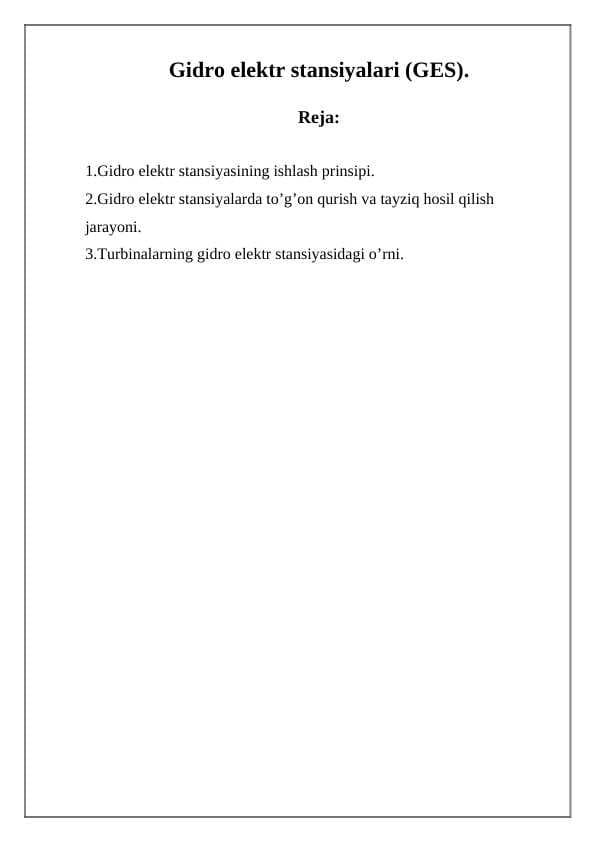 Gidro elektr stansiyalari (GES).

Reja:

1.Gidro elektr stansiyasining ishlash prinsipi.
2.Gidro elektr stansiyalarda to’g’on qurish va tayziq hosil qilish jarayoni.
3.Turbinalarning gidro elektr stansiyasidagi o’rni.